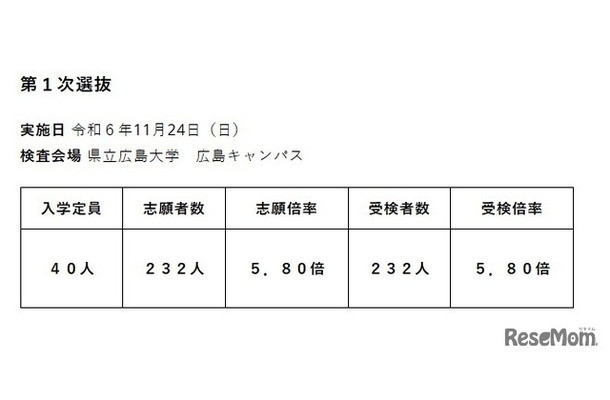 第１次選抜

実施日 令和６年11月24日（日）
検査会場 県立広島大学　広島キャンパス

| 入学定員 | 志願者数 | 志願倍率 | 受検者数 | 受検倍率 |
|---|---|---|---|---|
| ４０人 | ２３２人 | ５．８０倍 | ２３２人 | ５．８０倍 |

ReseMom リセマム